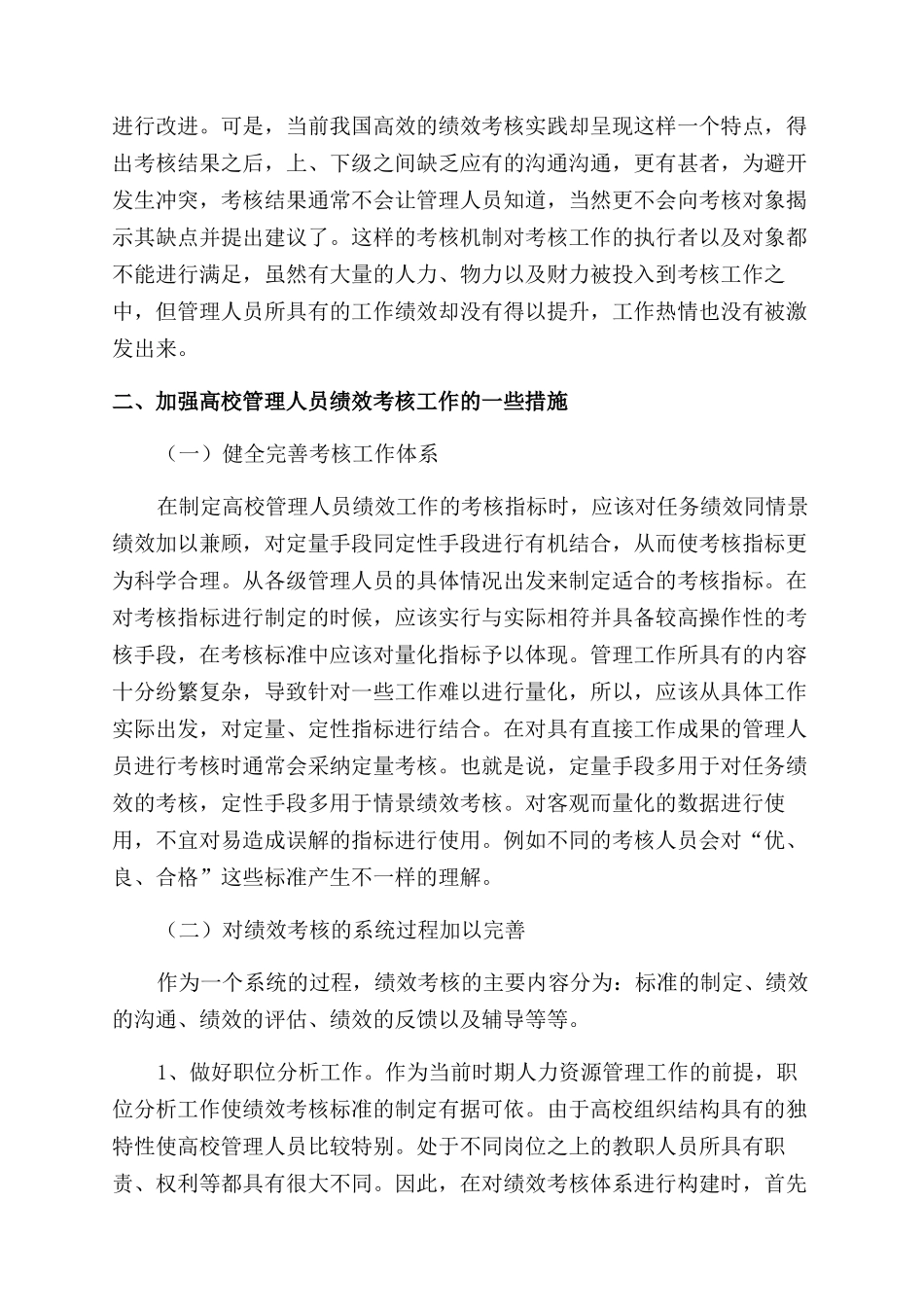 进行改进。可是，当前我国高效的绩效考核实践却呈现这样一个特点，得出考核结果之后，上、下级之间缺乏应有的沟通沟通，更有甚者，为避开发生冲突，考核结果通常不会让管理人员知道，当然更不会向考核对象揭示其缺点并提出建议了。这样的考核机制对考核工作的执行者以及对象都不能进行满足，虽然有大量的人力、物力以及财力被投入到考核工作之中，但管理人员所具有的工作绩效却没有得以提升，工作热情也没有被激发出来。

二、加强高校管理人员绩效考核工作的一些措施

（一）健全完善考核工作体系

在制定高校管理人员绩效工作的考核指标时，应该对任务绩效同情景绩效加以兼顾，对定量手段同定性手段进行有机结合，从而使考核指标更为科学合理。从各级管理人员的具体情况出发来制定适合的考核指标。在对考核指标进行制定的时候，应该实行与实际相符并具备较高操作性的考核手段，在考核标准中应该对量化指标予以体现。管理工作所具有的内容十分纷繁复杂，导致针对一些工作难以进行量化，所以，应该从具体工作实际出发，对定量、定性指标进行结合。在对具有直接工作成果的管理人员进行考核时通常会采纳定量考核。也就是说，定量手段多用于对任务绩效的考核，定性手段多用于情景绩效考核。对客观而量化的数据进行使用，不宜对易造成误解的指标进行使用。例如不同的考核人员会对“优、良、合格”这些标准产生不一样的理解。

（二）对绩效考核的系统过程加以完善

作为一个系统的过程，绩效考核的主要内容分为：标准的制定、绩效的沟通、绩效的评估、绩效的反馈以及辅导等等。

1、做好职位分析工作。作为当前时期人力资源管理工作的前提，职位分析工作使绩效考核标准的制定有据可依。由于高校组织结构具有的独特性使高校管理人员比较特别。处于不同岗位之上的教职人员所具有职责、权利等都具有很大不同。因此，在对绩效考核体系进行构建时，首先